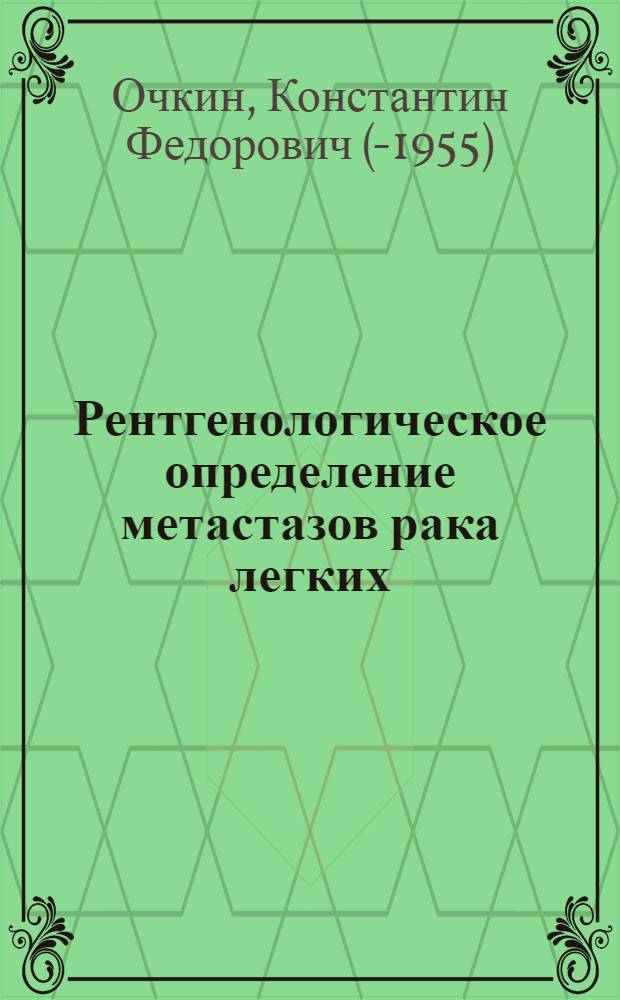 Очкин, Константин Федорович (-1955)

Рентгенологическое определение метастазов рака легких